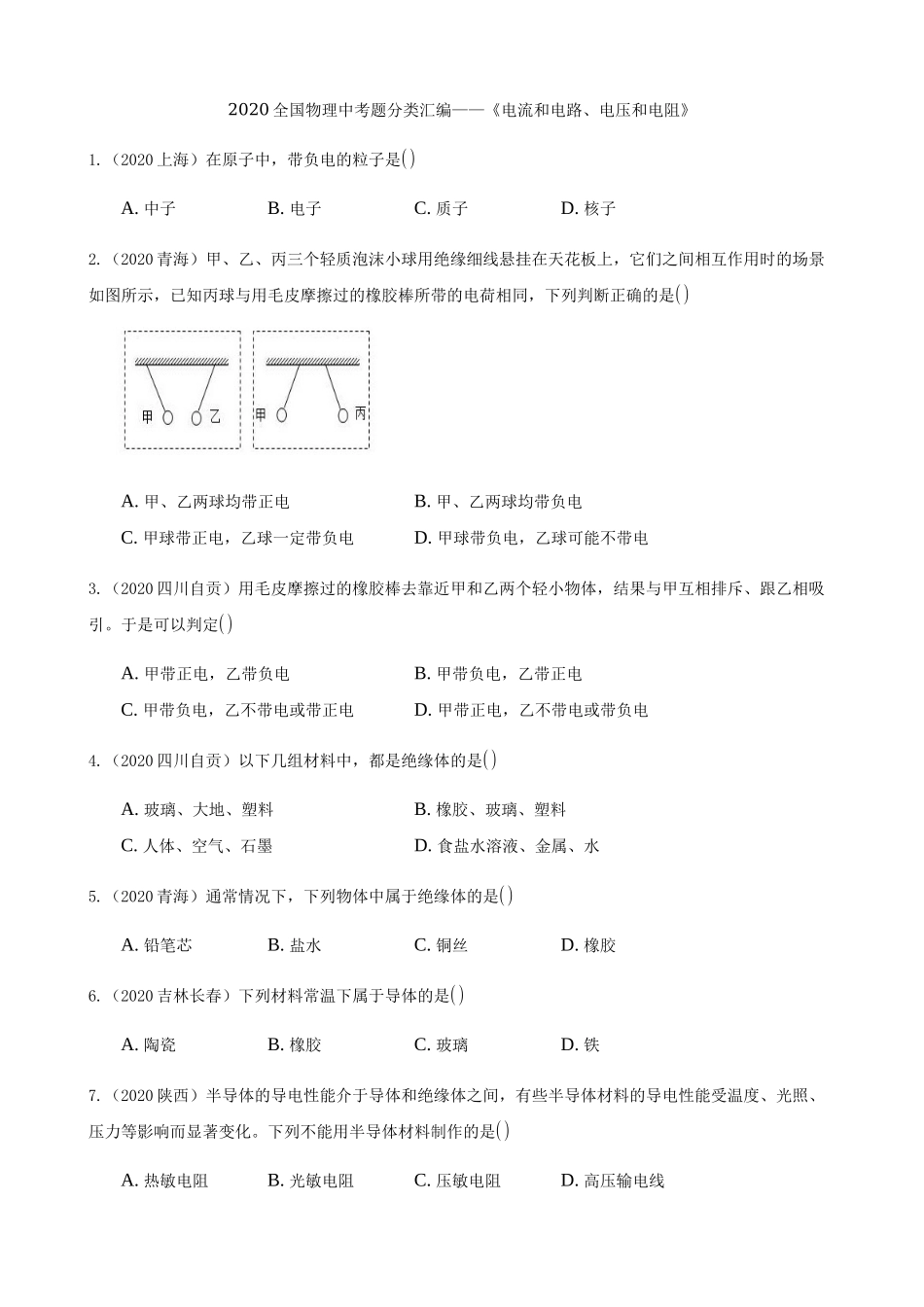 2020 全国物理中考题分类汇编——《电流和电路、电压和电阻》

1.（2020 上海）在原子中，带负电的粒子是( )

A. 中子　　B. 电子　　C. 质子　　D. 核子

2.（2020 青海）甲、乙、丙三个轻质泡沫小球用绝缘细线悬挂在天花板上，它们之间相互作用时的场景如图所示，已知丙球与用毛皮摩擦过的橡胶棒所带的电荷相同，下列判断正确的是( )

甲 乙

甲 丙

A. 甲、乙两球均带正电　　B. 甲、乙两球均带负电
C. 甲球带正电，乙球一定带负电　　D. 甲球带负电，乙球可能不带电

3.（2020 四川自贡）用毛皮摩擦过的橡胶棒去靠近甲和乙两个轻小物体，结果与甲互相排斥、跟乙相吸引。于是可以判定( )

A. 甲带正电，乙带负电　　B. 甲带负电，乙带正电
C. 甲带负电，乙不带电或带正电　　D. 甲带正电，乙不带电或带负电

4.（2020 四川自贡）以下几组材料中，都是绝缘体的是( )

A. 玻璃、大地、塑料　　B. 橡胶、玻璃、塑料
C. 人体、空气、石墨　　D. 食盐水溶液、金属、水

5.（2020 青海）通常情况下，下列物体中属于绝缘体的是( )

A. 铅笔芯　　B. 盐水　　C. 铜丝　　D. 橡胶

6.（2020 吉林长春）下列材料常温下属于导体的是( )

A. 陶瓷　　B. 橡胶　　C. 玻璃　　D. 铁

7.（2020 陕西）半导体的导电性能介于导体和绝缘体之间，有些半导体材料的导电性能受温度、光照、压力等影响而显著变化。下列不能用半导体材料制作的是( )

A. 热敏电阻　　B. 光敏电阻　　C. 压敏电阻　　D. 高压输电线